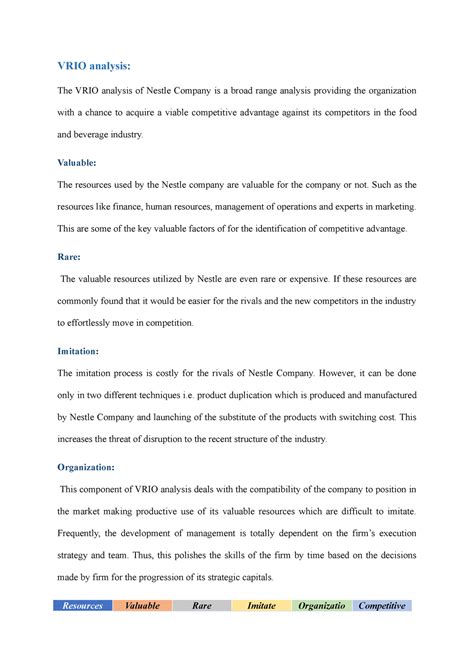 VRIO analysis:

The VRIO analysis of Nestle Company is a broad range analysis providing the organization with a chance to acquire a viable competitive advantage against its competitors in the food and beverage industry.

Valuable:

The resources used by the Nestle company are valuable for the company or not. Such as the resources like finance, human resources, management of operations and experts in marketing. This are some of the key valuable factors of for the identification of competitive advantage.

Rare:

The valuable resources utilized by Nestle are even rare or expensive. If these resources are commonly found that it would be easier for the rivals and the new competitors in the industry to effortlessly move in competition.

Imitation:

The imitation process is costly for the rivals of Nestle Company. However, it can be done only in two different techniques i.e. product duplication which is produced and manufactured by Nestle Company and launching of the substitute of the products with switching cost. This increases the threat of disruption to the recent structure of the industry.

Organization:

This component of VRIO analysis deals with the compatibility of the company to position in the market making productive use of its valuable resources which are difficult to imitate. Frequently, the development of management is totally dependent on the firm's execution strategy and team. Thus, this polishes the skills of the firm by time based on the decisions made by firm for the progression of its strategic capitals.

| Resources | Valuable | Rare | Imitate | Organizatio | Competitive |
|---|---|---|---|---|---|